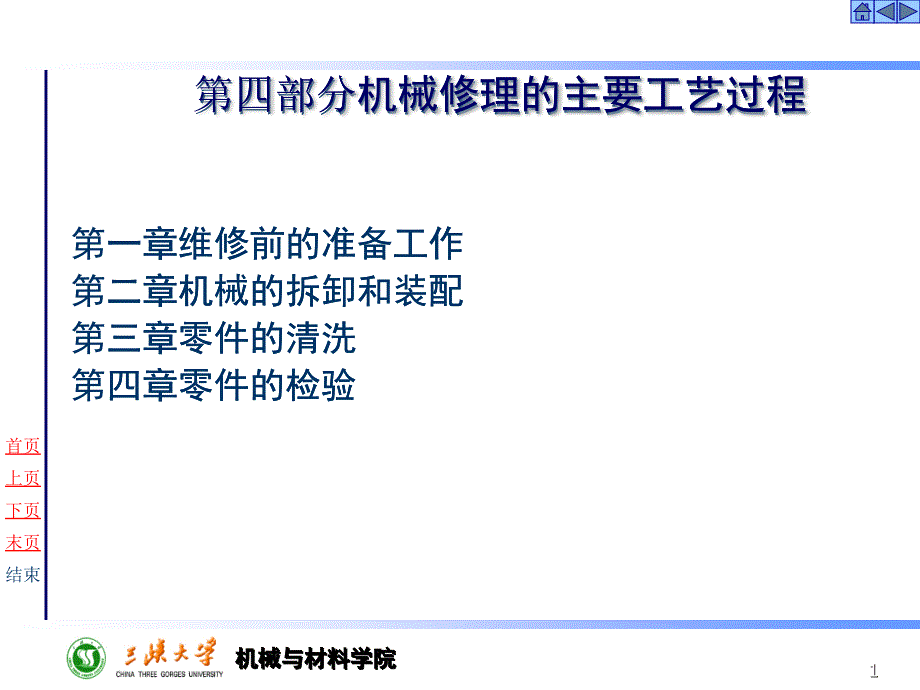 第四部分机械修理的主要工艺过程

第一章维修前的准备工作
第二章机械的拆卸和装配
第三章零件的清洗
第四章零件的检验

首页
上页
下页
末页
结束

三峡大学
CHINA THREE GORGES UNIVERSITY
机械与材料学院

1